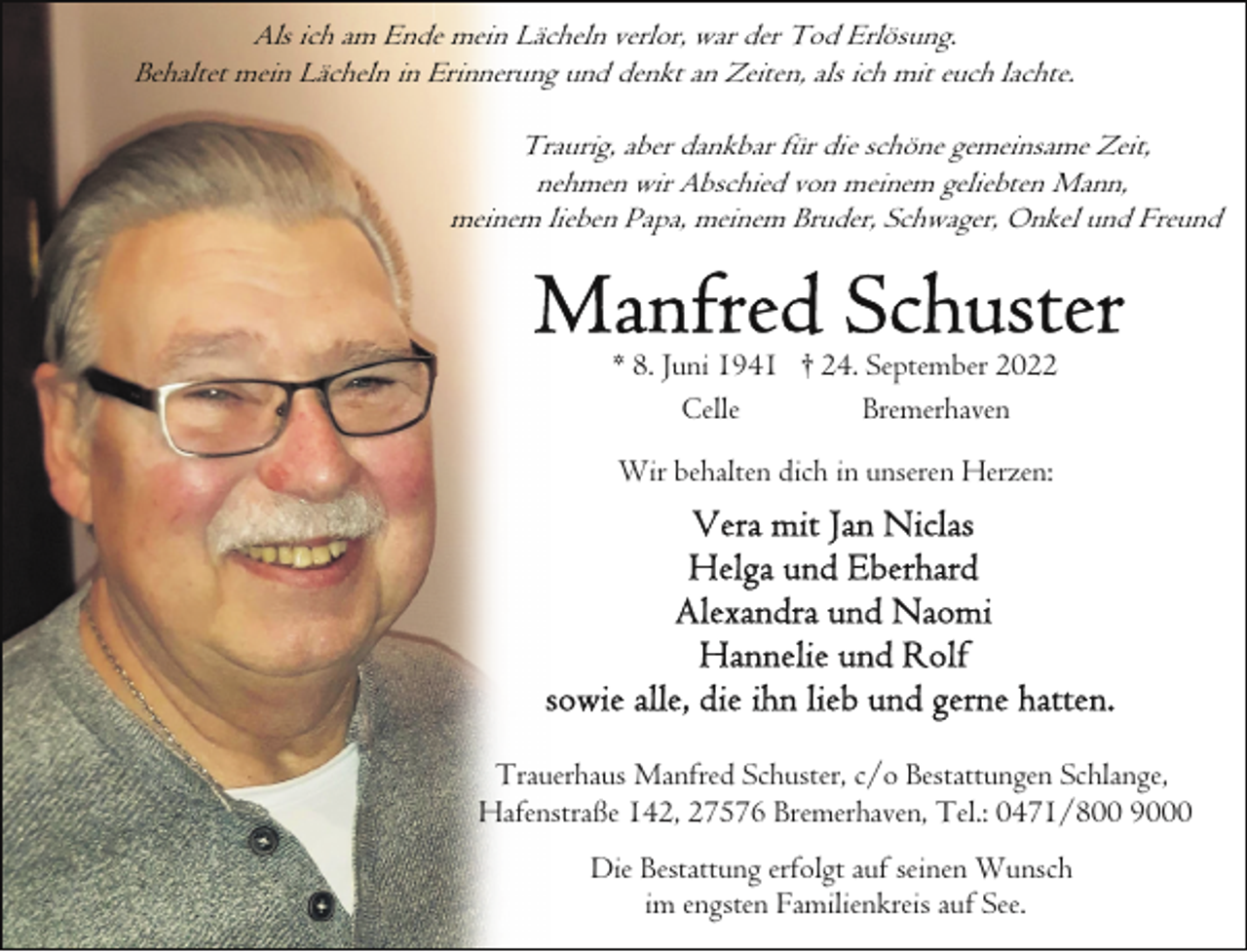 Als ich am Ende mein Lächeln verlor, war der Tod Erlösung.
Behaltet mein Lächeln in Erinnerung und denkt an Zeiten, als ich mit euch lachte.

Traurig, aber dankbar für die schöne gemeinsame Zeit,
nehmen wir Abschied von meinem geliebten Mann,
meinem lieben Papa, meinem Bruder, Schwager, Onkel und Freund

Manfred Schuster

* 8. Juni 1941 † 24. September 2022
Celle Bremerhaven

Wir behalten dich in unseren Herzen:

Vera mit Jan Niclas
Helga und Eberhard
Alexandra und Naomi
Hannelie und Rolf
sowie alle, die ihn lieb und gerne hatten.

Trauerhaus Manfred Schuster, c/o Bestattungen Schlange,
Hafenstraße 142, 27576 Bremerhaven, Tel.: 0471/800 9000

Die Bestattung erfolgt auf seinen Wunsch
im engsten Familienkreis auf See.